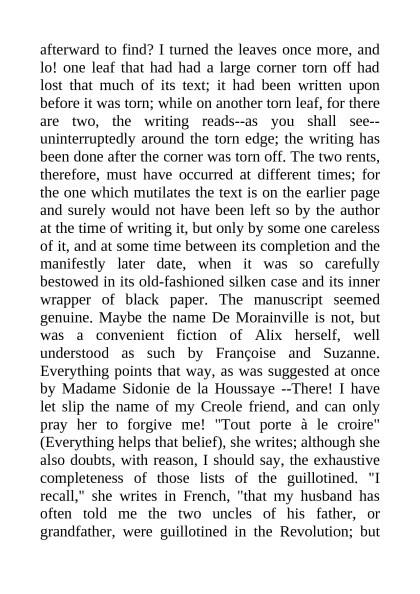 afterward to find? I turned the leaves once more, and lo! one leaf that had had a large corner torn off had lost that much of its text; it had been written upon before it was torn; while on another torn leaf, for there are two, the writing reads--as you shall see--uninterruptedly around the torn edge; the writing has been done after the corner was torn off. The two rents, therefore, must have occurred at different times; for the one which mutilates the text is on the earlier page and surely would not have been left so by the author at the time of writing it, but only by some one careless of it, and at some time between its completion and the manifestly later date, when it was so carefully bestowed in its old-fashioned silken case and its inner wrapper of black paper. The manuscript seemed genuine. Maybe the name De Morainville is not, but was a convenient fiction of Alix herself, well understood as such by Françoise and Suzanne. Everything points that way, as was suggested at once by Madame Sidonie de la Houssaye --There! I have let slip the name of my Creole friend, and can only pray her to forgive me! "Tout porte à le croire" (Everything helps that belief), she writes; although she also doubts, with reason, I should say, the exhaustive completeness of those lists of the guillotined. "I recall," she writes in French, "that my husband has often told me the two uncles of his father, or grandfather, were guillotined in the Revolution; but